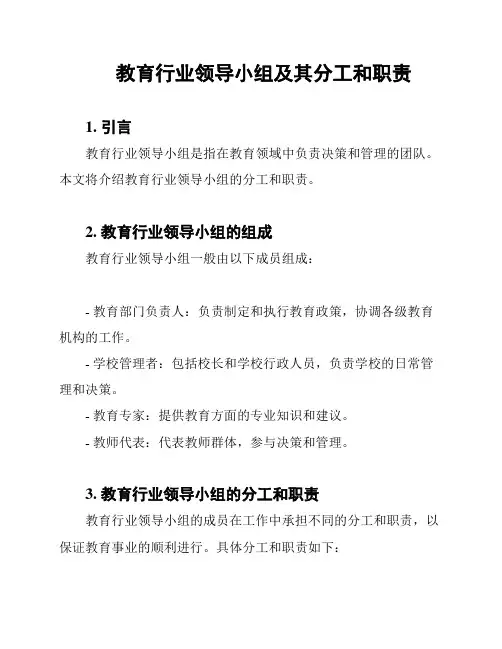 教育行业领导小组及其分工和职责

1. 引言

教育行业领导小组是指在教育领域中负责决策和管理的团队。本文将介绍教育行业领导小组的分工和职责。

2. 教育行业领导小组的组成

教育行业领导小组一般由以下成员组成：

- 教育部门负责人：负责制定和执行教育政策，协调各级教育机构的工作。

- 学校管理者：包括校长和学校行政人员，负责学校的日常管理和决策。

- 教育专家：提供教育方面的专业知识和建议。

- 教师代表：代表教师群体，参与决策和管理。

3. 教育行业领导小组的分工和职责

教育行业领导小组的成员在工作中承担不同的分工和职责，以保证教育事业的顺利进行。具体分工和职责如下：